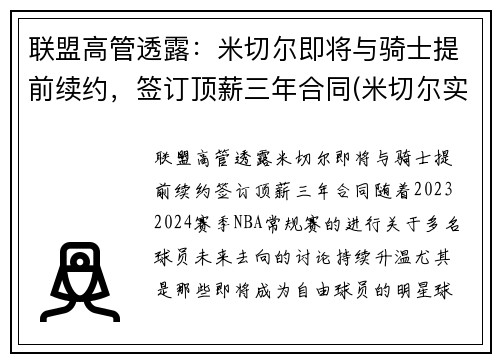 联盟高管透露：米切尔即将与骑士提前续约，签订顶薪三年合同(米切尔实

联盟高管透露米切尔即将与骑士提前续约签订顶薪三年合同随着2023 2024赛季NBA常规赛的进行关于多名球员未来去向的讨论持续升温尤其是那些即将成为自由球员的明星球